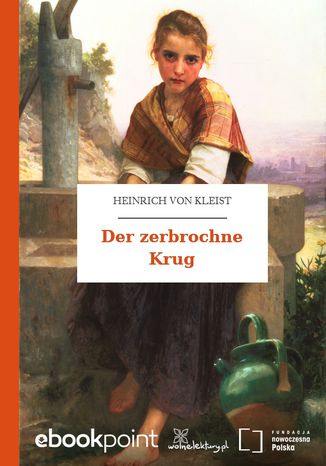 HEINRICH VON KLEIST

Der zerbrochne Krug

ebookpoint

wolnelektury.pl

FUNDACJA nowoczesna Polska